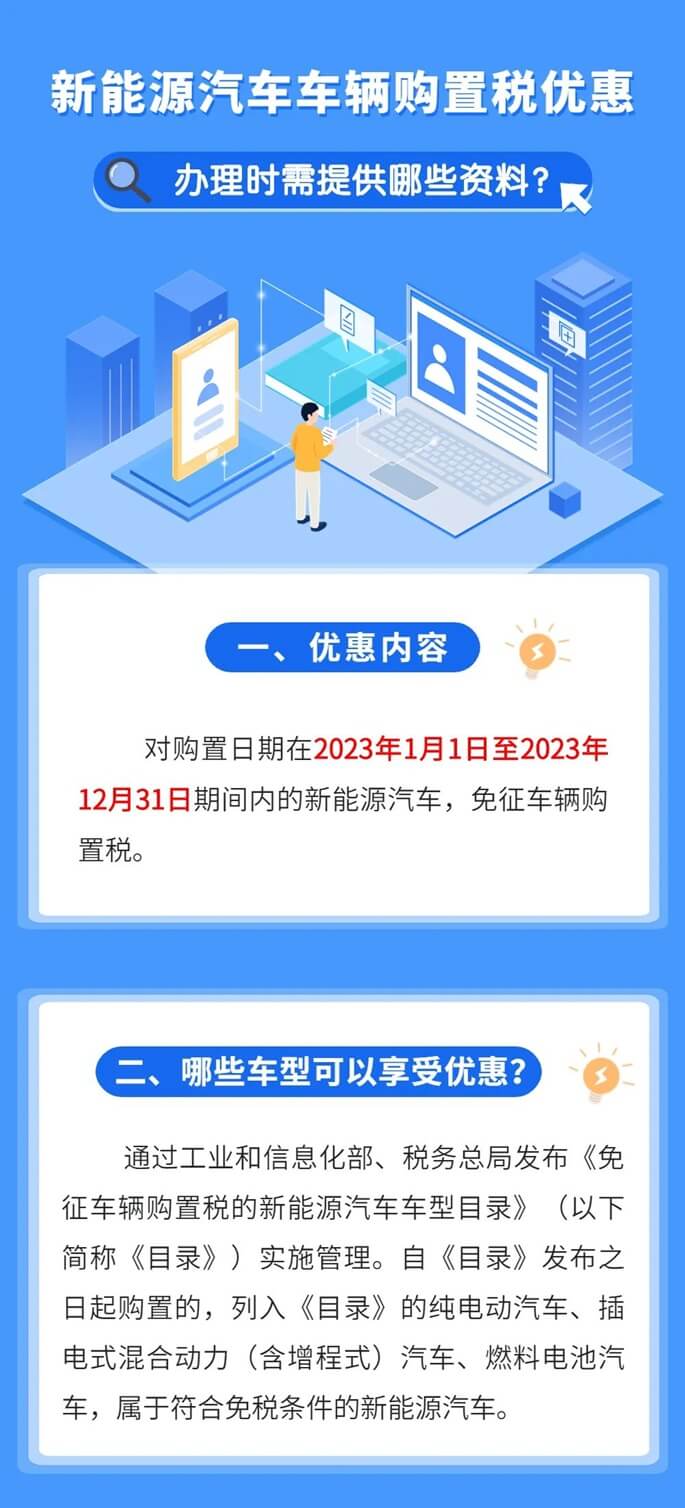 新能源汽车车辆购置税优惠

办理时需提供哪些资料？

一、优惠内容

对购置日期在2023年1月1日至2023年12月31日期间内的新能源汽车，免征车辆购置税。

二、哪些车型可以享受优惠？

通过工业和信息化部、税务总局发布《免征车辆购置税的新能源汽车车型目录》（以下简称《目录》）实施管理。自《目录》发布之日起购置的，列入《目录》的纯电动汽车、插电式混合动力（含增程式）汽车、燃料电池汽车，属于符合免税条件的新能源汽车。